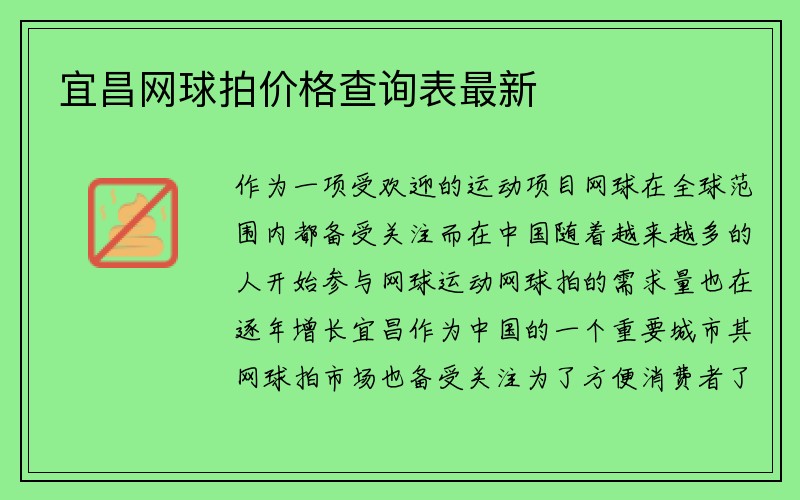 宜昌网球拍价格查询表最新

作为一项受欢迎的运动项目网球在全球范围内都备受关注而在中国随着越来越多的人开始参与网球运动网球拍的需求量也在逐年增长宜昌作为中国的一个重要城市其网球拍市场也备受关注为了方便消费者了